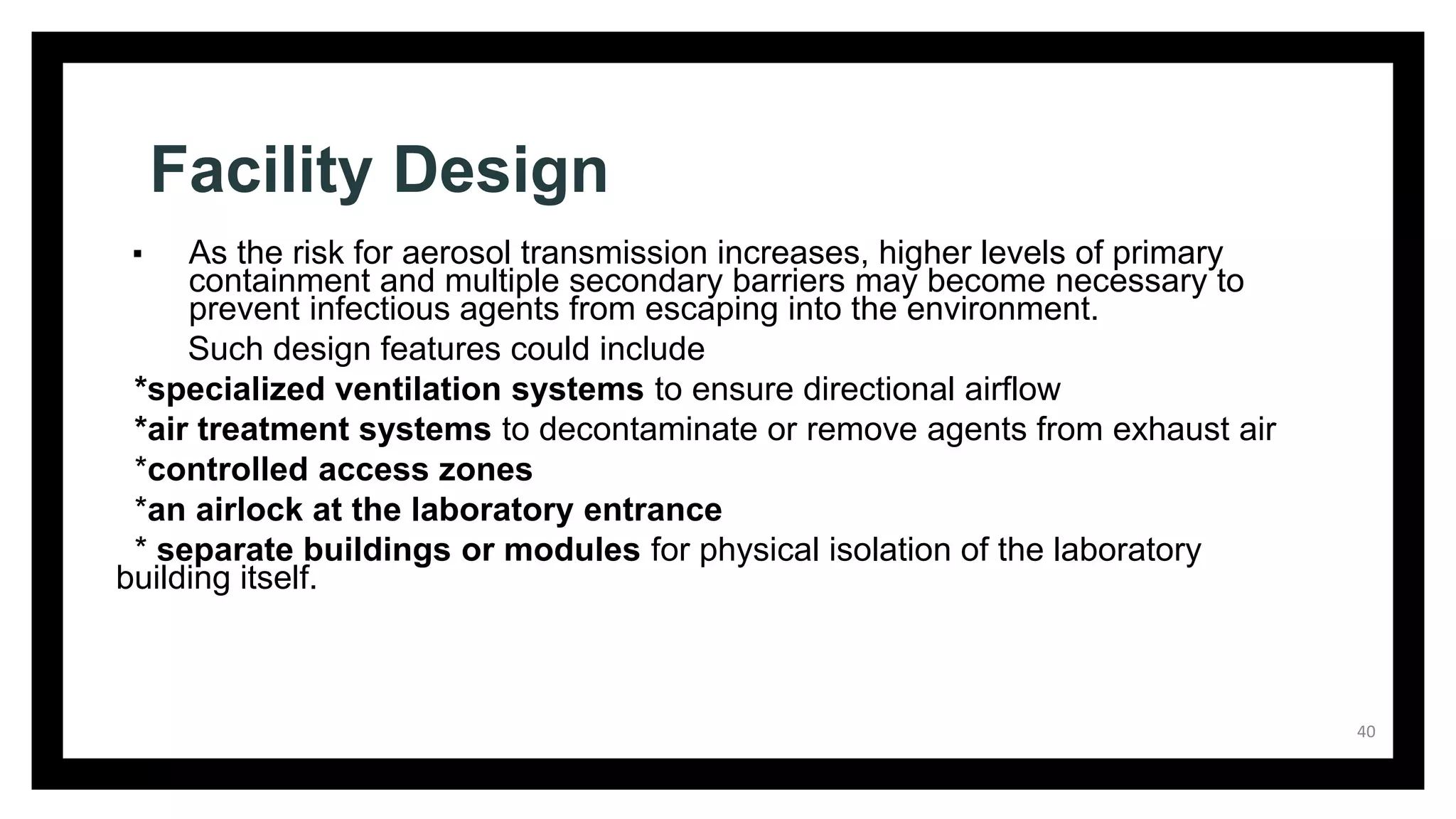 Facility Design

▪ As the risk for aerosol transmission increases, higher levels of primary containment and multiple secondary barriers may become necessary to prevent infectious agents from escaping into the environment.

Such design features could include

*specialized ventilation systems to ensure directional airflow

*air treatment systems to decontaminate or remove agents from exhaust air

*controlled access zones

*an airlock at the laboratory entrance

* separate buildings or modules for physical isolation of the laboratory building itself.

40